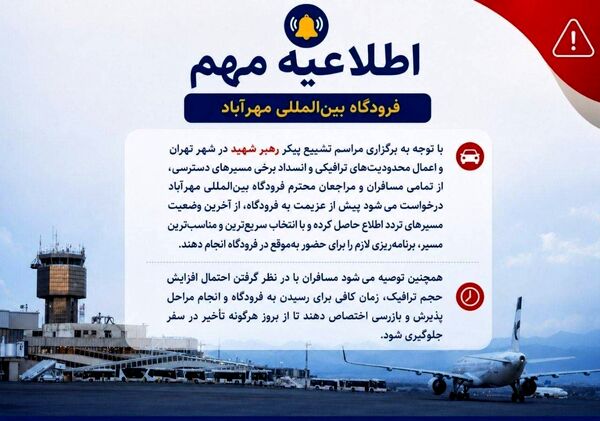 اطلاعیه مهم

فرودگاه بین‌المللی مهرآباد

با توجه به برگزاری مراسم تشییع پیکر رهبر شهید در شهر تهران و اعمال محدودیت‌های ترافیکی و انسداد برخی مسیرهای دسترسی، از تمامی مسافران و مراجعان محترم فرودگاه بین‌المللی مهرآباد درخواست می شود پیش از عزیمت به فرودگاه، از آخرین وضعیت مسیرهای تردد اطلاع حاصل کرده و با انتخاب سریع‌ترین و مناسب‌ترین مسیر، برنامه‌ریزی لازم را برای حضور به‌موقع در فرودگاه انجام دهند.

همچنین توصیه می شود مسافران با در نظر گرفتن احتمال افزایش حجم ترافیک، زمان کافی برای رسیدن به فرودگاه و انجام مراحل پذیرش و بازرسی اختصاص دهند تا از بروز هرگونه تأخیر در سفر جلوگیری شود.